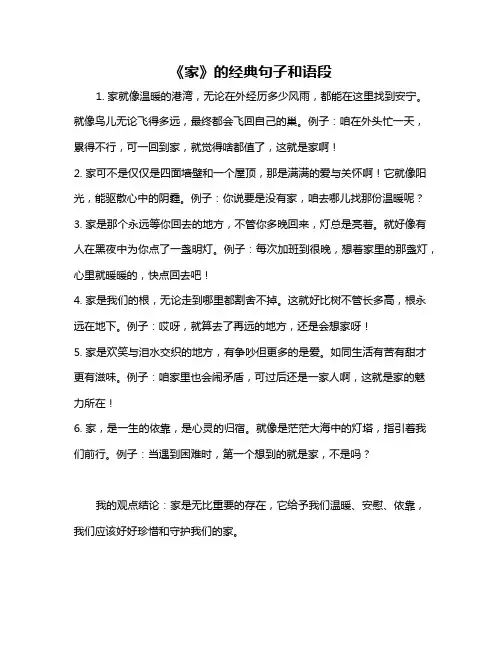 《家》的经典句子和语段

1. 家就像温暖的港湾，无论在外经历多少风雨，都能在这里找到安宁。就像鸟儿无论飞得多远，最终都会飞回自己的巢。例子：咱在外头忙一天，累得不行，可一回到家，就觉得啥都值了，这就是家啊！

2. 家可不是仅仅是四面墙壁和一个屋顶，那是满满的爱与关怀啊！它就像阳光，能驱散心中的阴霾。例子：你说要是没有家，咱去哪儿找那份温暖呢？

3. 家是那个永远等你回去的地方，不管你多晚回来，灯总是亮着。就好像有人在黑夜中为你点了一盏明灯。例子：每次加班到很晚，想着家里的那盏灯，心里就暖暖的，快点回去吧！

4. 家是我们的根，无论走到哪里都割舍不掉。这就好比树不管长多高，根永远在地下。例子：哎呀，就算去了再远的地方，还是会想家呀！

5. 家是欢笑与泪水交织的地方，有争吵但更多的是爱。如同生活有苦有甜才更有滋味。例子：咱家里也会闹矛盾，可过后还是一家人啊，这就是家的魅力所在！

6. 家，是一生的依靠，是心灵的归宿。就像是茫茫大海中的灯塔，指引着我们前行。例子：当遇到困难时，第一个想到的就是家，不是吗？

我的观点结论：家是无比重要的存在，它给予我们温暖、安慰、依靠，我们应该好好珍惜和守护我们的家。